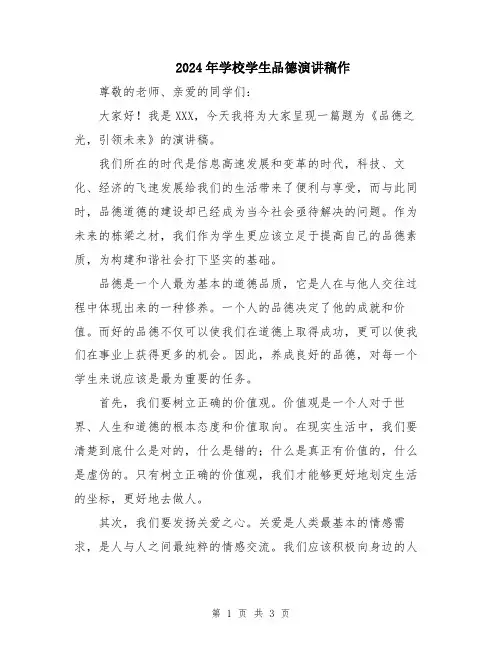 2024年学校学生品德演讲稿作

尊敬的老师、亲爱的同学们：

大家好！我是XXX，今天我将为大家呈现一篇题为《品德之光，引领未来》的演讲稿。

我们所在的时代是信息高速发展和变革的时代，科技、文化、经济的飞速发展给我们的生活带来了便利与享受，而与此同时，品德道德的建设却已经成为当今社会亟待解决的问题。作为未来的栋梁之材，我们作为学生更应该立足于提高自己的品德素质，为构建和谐社会打下坚实的基础。

品德是一个人最为基本的道德品质，它是人在与他人交往过程中体现出来的一种修养。一个人的品德决定了他的成就和价值。而好的品德不仅可以使我们在道德上取得成功，更可以使我们在事业上获得更多的机会。因此，养成良好的品德，对每一个学生来说应该是最为重要的任务。

首先，我们要树立正确的价值观。价值观是一个人对于世界、人生和道德的根本态度和价值取向。在现实生活中，我们要清楚到底什么是对的，什么是错的；什么是真正有价值的，什么是虚伪的。只有树立正确的价值观，我们才能够更好地划定生活的坐标，更好地去做人。

其次，我们要发扬关爱之心。关爱是人类最基本的情感需求，是人与人之间最纯粹的情感交流。我们应该积极向身边的人

第 1 页 共 3 页